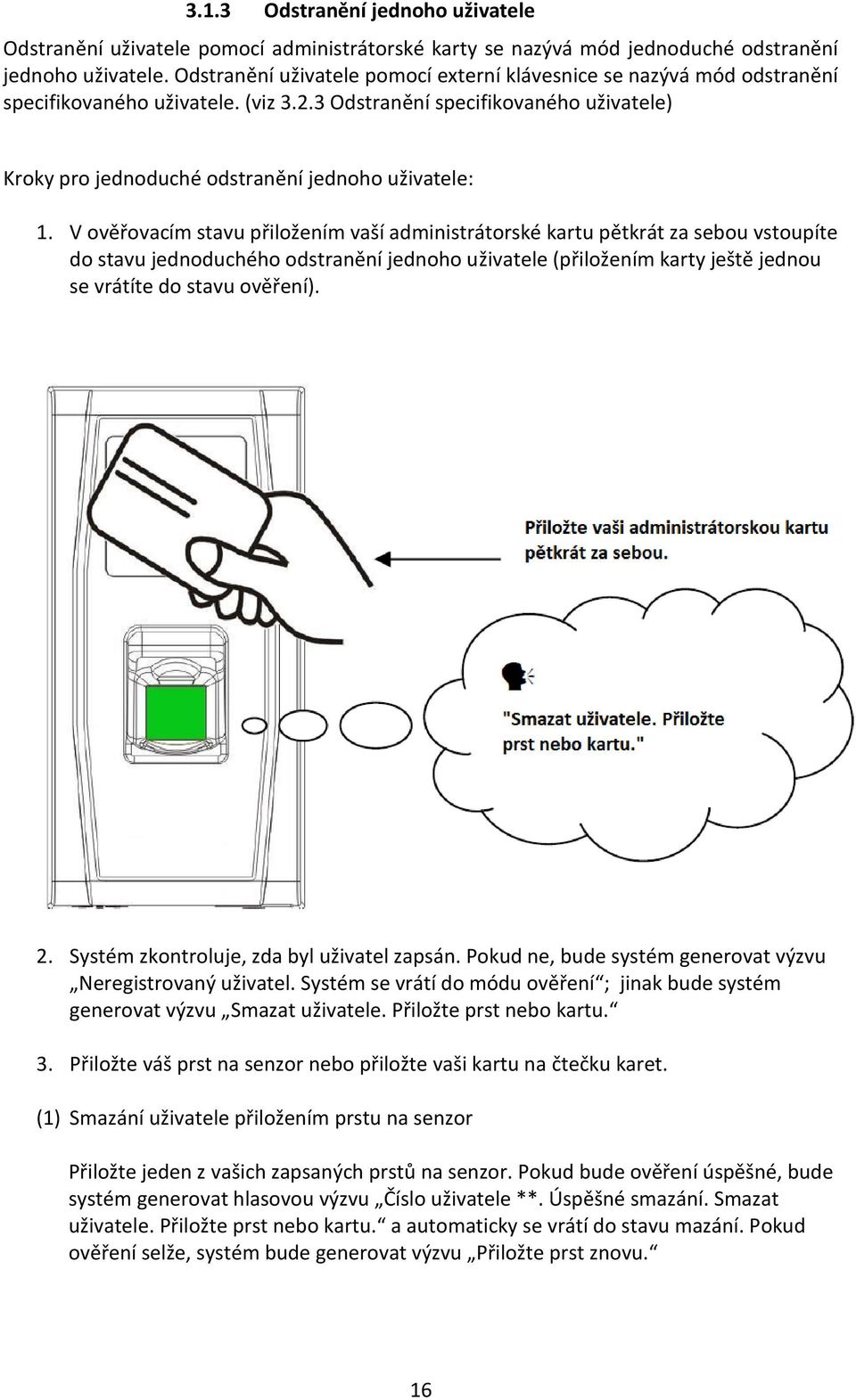 3.1.3 Odstranění jednoho uživatele

Odstranění uživatele pomocí administrátorské karty se nazývá mód jednoduché odstranění jednoho uživatele. Odstranění uživatele pomocí externí klávesnice se nazývá mód odstranění specifikovaného uživatele. (viz 3.2.3 Odstranění specifikovaného uživatele)

Kroky pro jednoduché odstranění jednoho uživatele:

1. V ověřovacím stavu přiložením vaší administrátorské kartu pětkrát za sebou vstoupíte do stavu jednoduchého odstranění jednoho uživatele (přiložením karty ještě jednou se vrátíte do stavu ověření).

Přiložte vaši administrátorskou kartu pětkrát za sebou.

"Smazat uživatele. Přiložte prst nebo kartu."

2. Systém zkontroluje, zda byl uživatel zapsán. Pokud ne, bude systém generovat výzvu „Neregistrovaný uživatel. Systém se vrátí do módu ověření“; jinak bude systém generovat výzvu „Smazat uživatele. Přiložte prst nebo kartu.“

3. Přiložte váš prst na senzor nebo přiložte vaši kartu na čtečku karet.

(1) Smazání uživatele přiložením prstu na senzor

Přiložte jeden z vašich zapsaných prstů na senzor. Pokud bude ověření úspěšné, bude systém generovat hlasovou výzvu „Číslo uživatele **. Úspěšné smazání. Smazat uživatele. Přiložte prst nebo kartu.“ a automaticky se vrátí do stavu mazání. Pokud ověření selže, systém bude generovat výzvu „Přiložte prst znovu.“

16